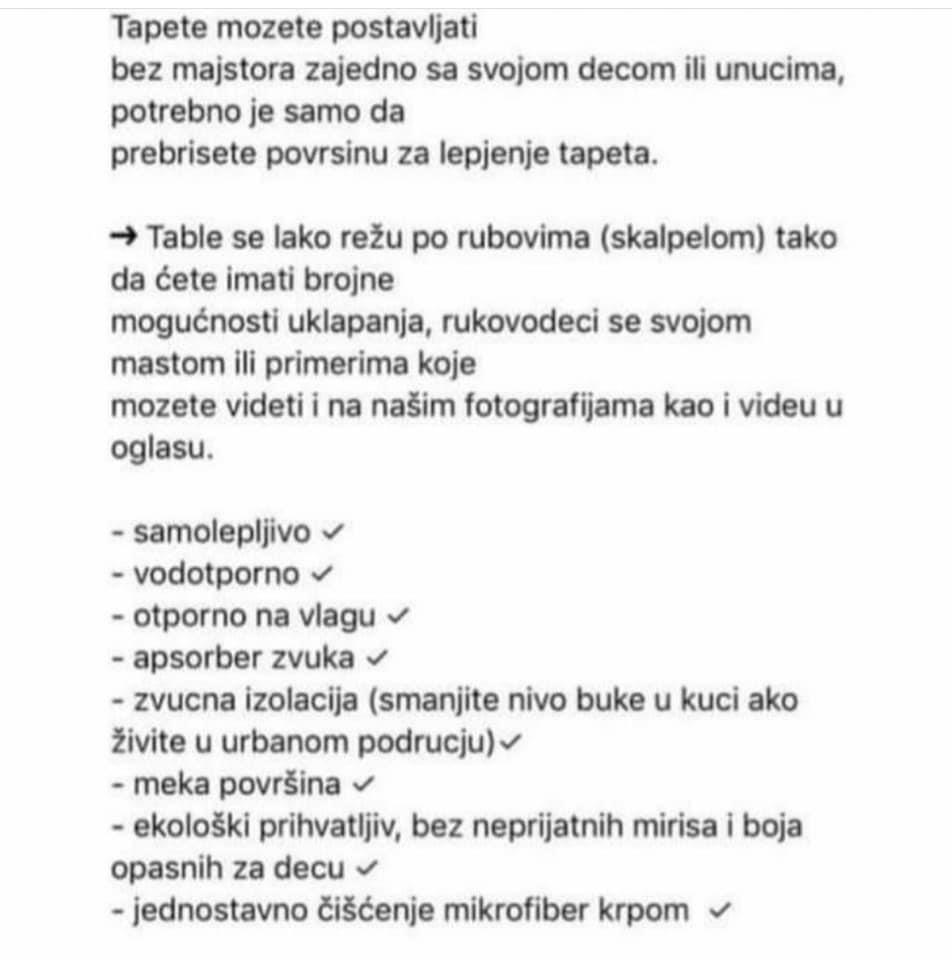 Tapete mozete postavljati bez majstora zajedno sa svojom decom ili unucima, potrebno je samo da prebrisete povrsinu za lepjenje tapeta.

→ Table se lako režu po rubovima (skalpelom) tako da ćete imati brojne mogućnosti uklapanja, rukovodeci se svojom mastom ili primerima koje mozete videti i na našim fotografijama kao i videu u oglasu.

- samolepljivo ✓
- vodotporno ✓
- otporno na vlagu ✓
- apsorber zvuka ✓
- zvucna izolacija (smanjite nivo buke u kuci ako živite u urbanom podrucju)✓
- meka površina ✓
- ekološki prihvatljiv, bez neprijatnih mirisa i boja opasnih za decu ✓
- jednostavno čišćenje mikrofiber krpom ✓